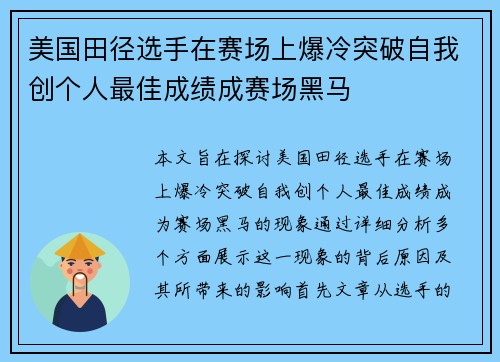 美国田径选手在赛场上爆冷突破自我创个人最佳成绩成赛场黑马

本文旨在探讨美国田径选手在赛场上爆冷突破自我创个人最佳成绩成为赛场黑马的现象通过详细分析多个方面展示这一现象的背后原因及其所带来的影响首先文章从选手的